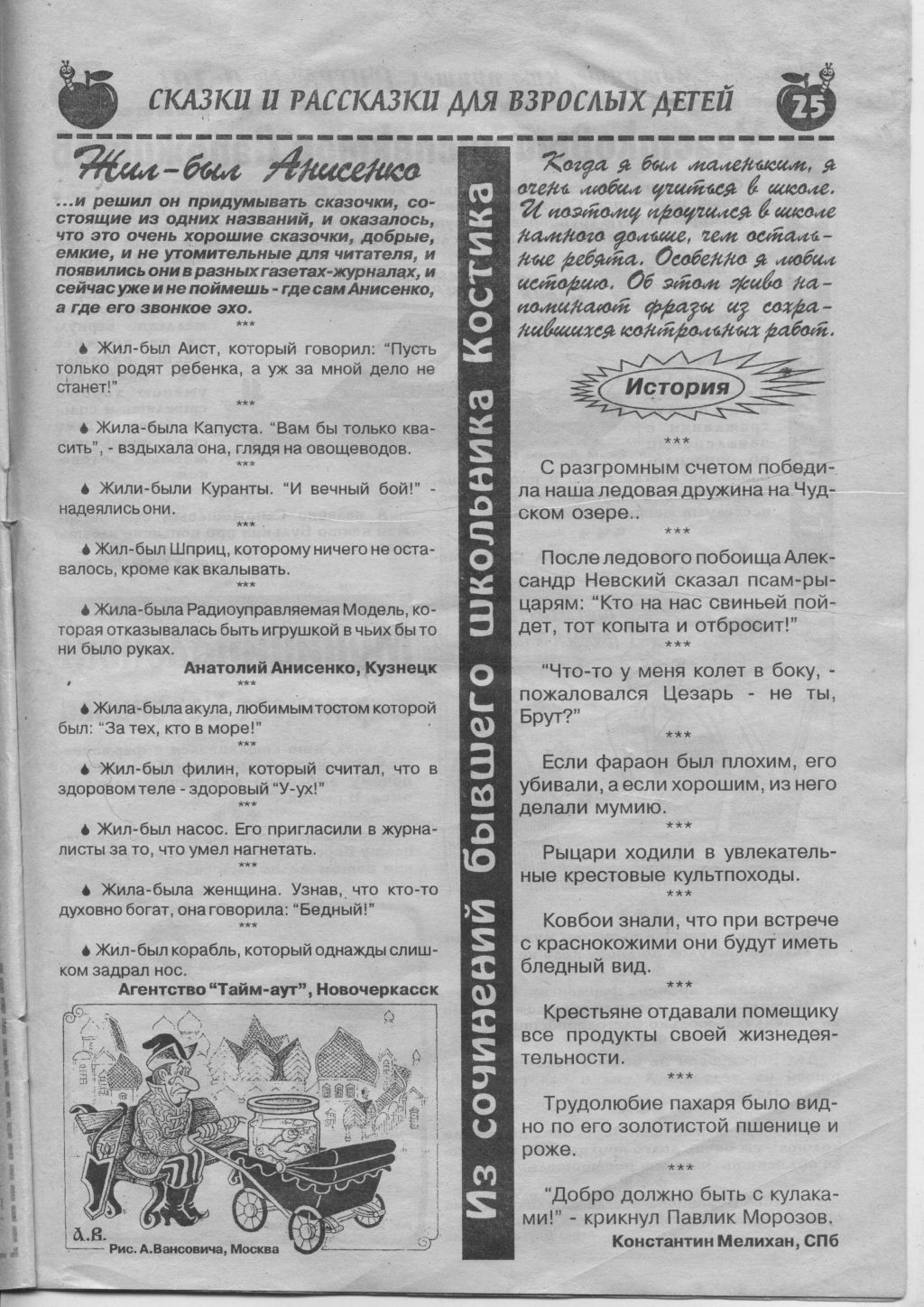 СКАЗКИ И РАССКАЗКИ ДЛЯ ВЗРОСЛЫХ ДЕТЕЙ 25

Жил-был Анисенко

...и решил он придумывать сказочки, состоящие из одних названий, и оказалось, что это очень хорошие сказочки, добрые, емкие, и не утомительные для читателя, и появились они в разных газетах-журналах, и сейчас уже и не поймешь - где сам Анисенко, а где его звонкое эхо.

***

Жил-был Аист, который говорил: "Пусть только родят ребенка, а уж за мной дело не станет!"

***

Жила-была Капуста. "Вам бы только квасить", - вздыхала она, глядя на овощеводов.

***

Жили-были Куранты. "И вечный бой!" - надеялись они.

***

Жил-был Шприц, которому ничего не оставалось, кроме как вкалывать.

***

Жила-была Радиоуправляемая Модель, которая отказывалась быть игрушкой в чьих бы то ни было руках.

Анатолий Анисенко, Кузнецк

***

Жила-была акула, любимым тостом которой был: "За тех, кто в море!"

***

Жил-был филин, который считал, что в здоровом теле - здоровый "У-ух!"

***

Жил-был насос. Его пригласили в журналисты за то, что умел нагнетать.

***

Жила-была женщина. Узнав, что кто-то духовно богат, она говорила: "Бедный!"

***

Жил-был корабль, который однажды слишком задрал нос.

Агентство "Тайм-аут", Новочеркасск

А.В.

Рис. А.Вансовича, Москва

Из сочинений бывшего школьника Костика

Когда я был маленьким, я очень любил учиться в школе. И поэтому проучился в школе намного дольше, чем остальные ребята. Особенно я любил историю. Об этом живо напоминают фразы из сохранившихся контрольных работ.

История

***

С разгромным счетом победила наша ледовая дружина на Чудском озере..

***

После ледового побоища Александр Невский сказал псам-рыцарям: "Кто на нас свиньей пойдет, тот копыта и отбросит!"

***

"Что-то у меня колет в боку, - пожаловался Цезарь - не ты, Брут?"

***

Если фараон был плохим, его убивали, а если хорошим, из него делали мумию.

***

Рыцари ходили в увлекательные крестовые культпоходы.

***

Ковбои знали, что при встрече с краснокожими они будут иметь бледный вид.

***

Крестьяне отдавали помещику все продукты своей жизнедеятельности.

***

Трудолюбие пахаря было видно по его золотистой пшенице и роже.

***

"Добро должно быть с кулаками!" - крикнул Павлик Морозов.

Константин Мелихан, СПб